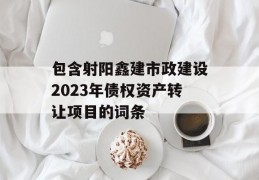 包含射阳鑫建市政建设2023年债权资产转让项目的词条